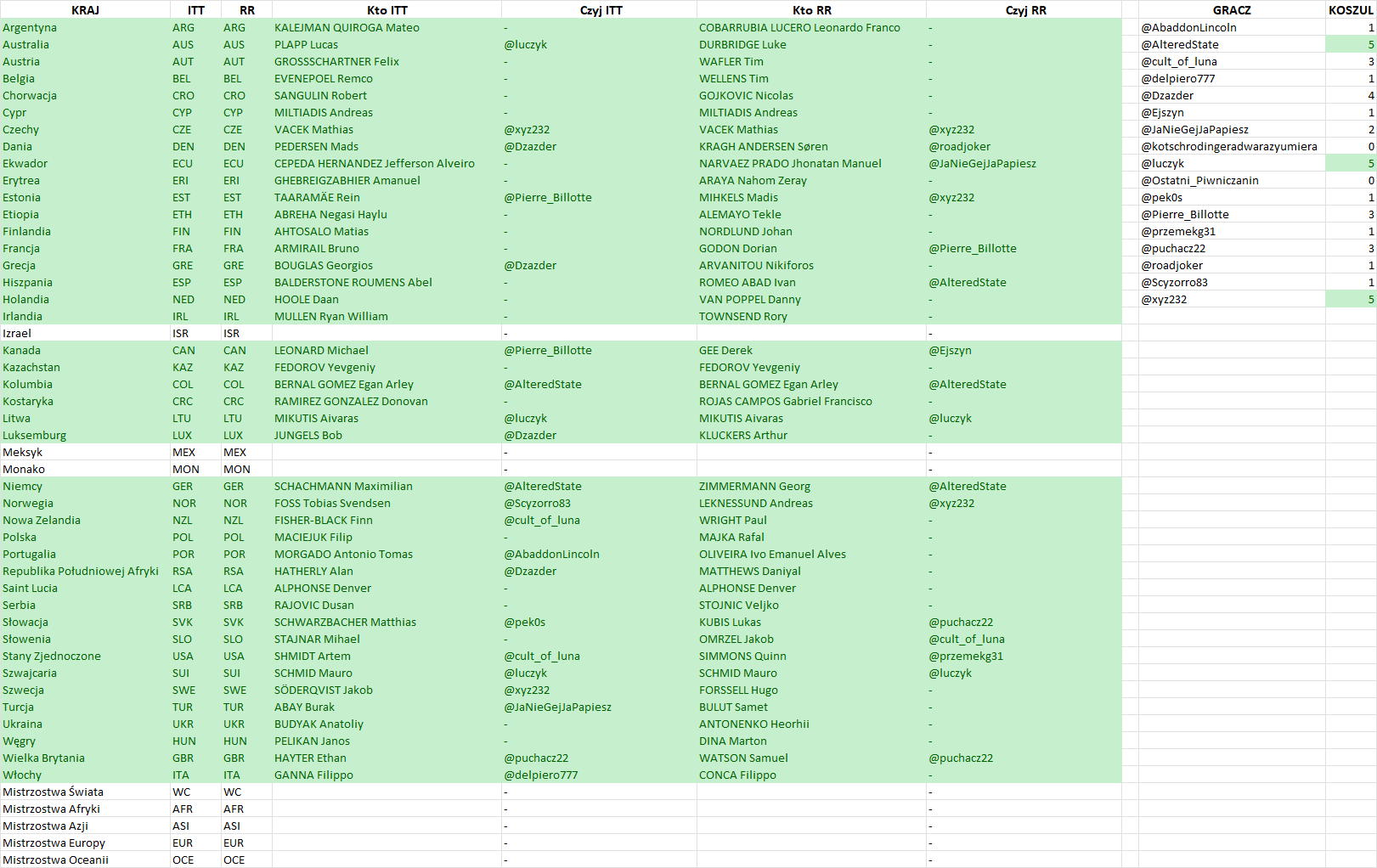 | KRAJ | ITT | RR | Kto ITT | Czyj ITT | Kto RR | Czyj RR |
|---|---|---|---|---|---|---|
| Argentyna | ARG | ARG | KALEJMAN QUIROGA Mateo | - | COBARRUBIA LUCERO Leonardo Franco | - |
| Australia | AUS | AUS | PLAPP Lucas | @luczyk | DURBRIDGE Luke | - |
| Austria | AUT | AUT | GROSSSCHARTNER Felix | - | WAFLER Tim | - |
| Belgia | BEL | BEL | EVENEPOEL Remco | - | WELLENS Tim | - |
| Chorwacja | CRO | CRO | SANGULIN Robert | - | GOJKOVIC Nicolas | - |
| Cypr | CYP | CYP | MILTIADIS Andreas | - | MILTIADIS Andreas | - |
| Czechy | CZE | CZE | VACEK Mathias | @xyz232 | VACEK Mathias | @xyz232 |
| Dania | DEN | DEN | PEDERSEN Mads | @Dzazder | KRAGH ANDERSEN Søren | @roadjoker |
| Ekwador | ECU | ECU | CEPEDA HERNANDEZ Jefferson Alveiro | - | NARVAEZ PRADO Jhonatan Manuel | @JaNieGejJaPapiesz |
| Erytrea | ERI | ERI | GHEBREIGZABHIER Amanuel | - | ARAYA Nahom Zeray | - |
| Estonia | EST | EST | TAARAMÄE Rein | @Pierre_Billotte | MIHKELS Madis | @xyz232 |
| Etiopia | ETH | ETH | ABREHA Negasi Haylu | - | ALEMAYO Tekle | - |
| Finlandia | FIN | FIN | AHTOSALO Matias | - | NORDLUND Johan | - |
| Francja | FRA | FRA | ARMIRAIL Bruno | - | GODON Dorian | @Pierre_Billotte |
| Grecja | GRE | GRE | BOUGLAS Georgios | @Dzazder | ARVANITOU Nikiforos | - |
| Hiszpania | ESP | ESP | BALDERSTONE ROUMENS Abel | - | ROMEO ABAD Ivan | @AlteredState |
| Holandia | NED | NED | HOOLE Daan | - | VAN POPPEL Danny | - |
| Irlandia | IRL | IRL | MULLEN Ryan William | - | TOWNSEND Rory | - |
| Izrael | ISR | ISR | | - | | - |
| Kanada | CAN | CAN | LEONARD Michael | @Pierre_Billotte | GEE Derek | @Ejszyn |
| Kazachstan | KAZ | KAZ | FEDOROV Yevgeniy | - | FEDOROV Yevgeniy | - |
| Kolumbia | COL | COL | BERNAL GOMEZ Egan Arley | @AlteredState | BERNAL GOMEZ Egan Arley | @AlteredState |
| Kostaryka | CRC | CRC | RAMIREZ GONZALEZ Donovan | - | ROJAS CAMPOS Gabriel Francisco | - |
| Litwa | LTU | LTU | MIKUTIS Aivaras | @luczyk | MIKUTIS Aivaras | @luczyk |
| Luksemburg | LUX | LUX | JUNGELS Bob | @Dzazder | KLUCKERS Arthur | - |
| Meksyk | MEX | MEX | | - | | - |
| Monako | MON | MON | | - | | - |
| Niemcy | GER | GER | SCHACHMANN Maximilian | @AlteredState | ZIMMERMANN Georg | @AlteredState |
| Norwegia | NOR | NOR | FOSS Tobias Svendsen | @Scyzorro83 | LEKNESSUND Andreas | @xyz232 |
| Nowa Zelandia | NZL | NZL | FISHER-BLACK Finn | @cult_of_luna | WRIGHT Paul | - |
| Polska | POL | POL | MACIEJUK Filip | - | MAJKA Rafal | - |
| Portugalia | POR | POR | MORGADO Antonio Tomas | @AbaddonLincoln | OLIVEIRA Ivo Emanuel Alves | - |
| Republika Południowej Afryki | RSA | RSA | HATHERLY Alan | @Dzazder | MATTHEWS Daniyal | - |
| Saint Lucia | LCA | LCA | ALPHONSE Denver | - | ALPHONSE Denver | - |
| Serbia | SRB | SRB | RAJOVIC Dusan | - | STOJNIC Veljko | - |
| Słowacja | SVK | SVK | SCHWARZBACHER Matthias | @pek0s | KUBIS Lukas | @puchacz22 |
| Słowenia | SLO | SLO | STAJNAR Mihael | - | OMRZEL Jakob | @cult_of_luna |
| Stany Zjednoczone | USA | USA | SHMIDT Artem | @cult_of_luna | SIMMONS Quinn | @przemekg31 |
| Szwajcaria | SUI | SUI | SCHMID Mauro | @luczyk | SCHMID Mauro | @luczyk |
| Szwecja | SWE | SWE | SÖDERQVIST Jakob | @xyz232 | FORSSELL Hugo | - |
| Turcja | TUR | TUR | ABAY Burak | @JaNieGejJaPapiesz | BULUT Samet | - |
| Ukraina | UKR | UKR | BUDYAK Anatoliy | - | ANTONENKO Heorhii | - |
| Węgry | HUN | HUN | PELIKAN Janos | - | DINA Marton | - |
| Wielka Brytania | GBR | GBR | HAYTER Ethan | @puchacz22 | WATSON Samuel | @puchacz22 |
| Włochy | ITA | ITA | GANNA Filippo | @delpiero777 | CONCA Filippo | - |
| Mistrzostwa Świata | WC | WC | | - | | - |
| Mistrzostwa Afryki | AFR | AFR | | - | | - |
| Mistrzostwa Azji | ASI | ASI | | - | | - |
| Mistrzostwa Europy | EUR | EUR | | - | | - |
| Mistrzostwa Oceanii | OCE | OCE | | - | | - |

| GRACZ | KOSZUL |
|---|---|
| @AbaddonLincoln | 1 |
| @AlteredState | 5 |
| @cult_of_luna | 3 |
| @delpiero777 | 1 |
| @Dzazder | 4 |
| @Ejszyn | 1 |
| @JaNieGejJaPapiesz | 2 |
| @kotschrodingeradwarazyumiera | 0 |
| @luczyk | 5 |
| @Ostatni_Piwniczanin | 0 |
| @pek0s | 1 |
| @Pierre_Billotte | 3 |
| @przemekg31 | 1 |
| @puchacz22 | 3 |
| @roadjoker | 1 |
| @Scyzorro83 | 1 |
| @xyz232 | 5 |